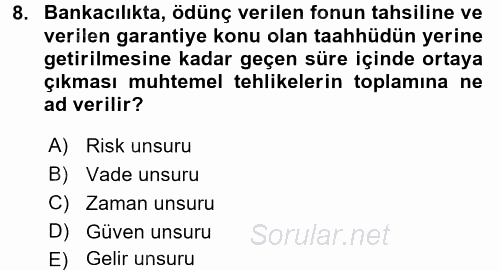 8. Bankacılıkta, ödünç verilen fonun tahsiline ve verilen garantiye konu olan taahhüdün yerine getirilmesine kadar geçen süre içinde ortaya çıkması muhtemel tehlikelerin toplamına ne ad verilir?

A) Risk unsuru
B) Vade unsuru
C) Zaman unsuru
D) Güven unsuru
E) Gelir unsuru

Sorular.net